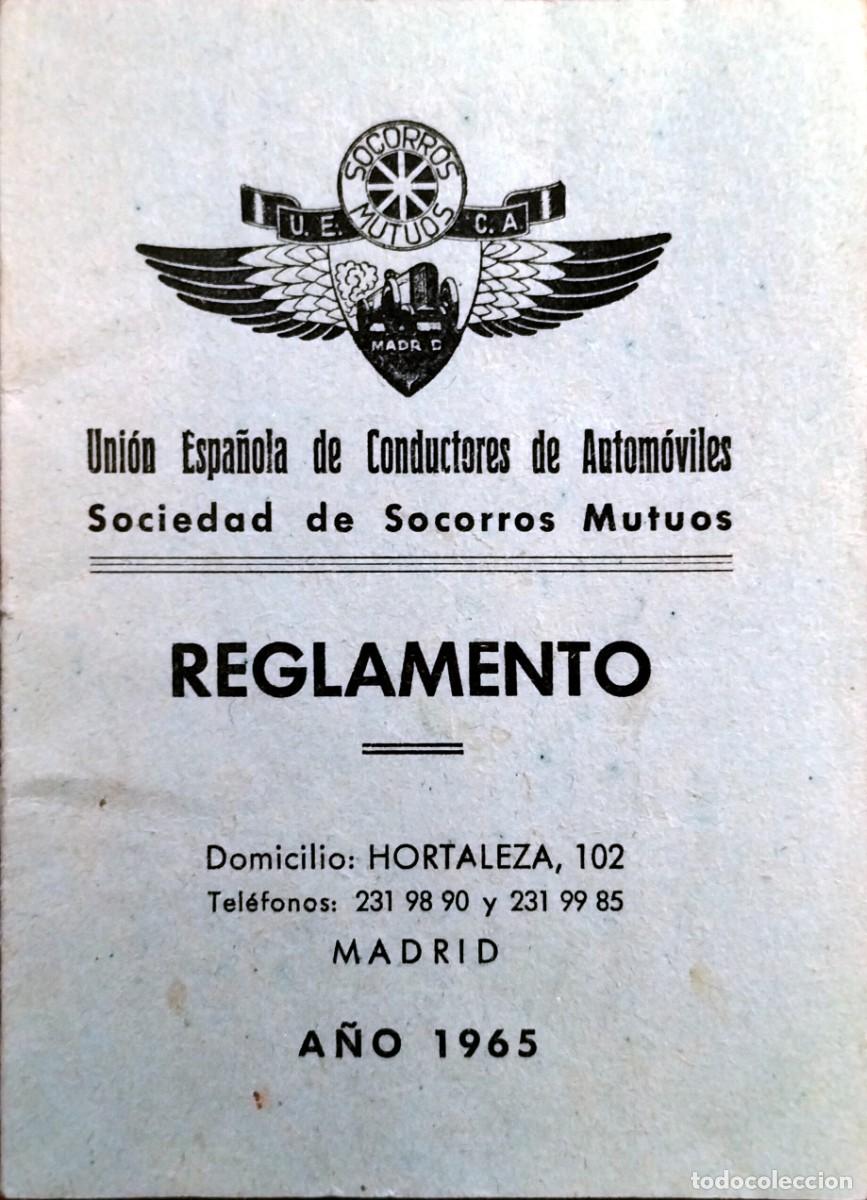 SOCORROS MUTUOS
U. E. C. A
MADRID

Unión Española de Conductores de Automóviles
Sociedad de Socorros Mutuos

REGLAMENTO

Domicilio: HORTALEZA, 102
Teléfonos: 231 98 90 y 231 99 85
MADRID

AÑO 1965

todocoleccion